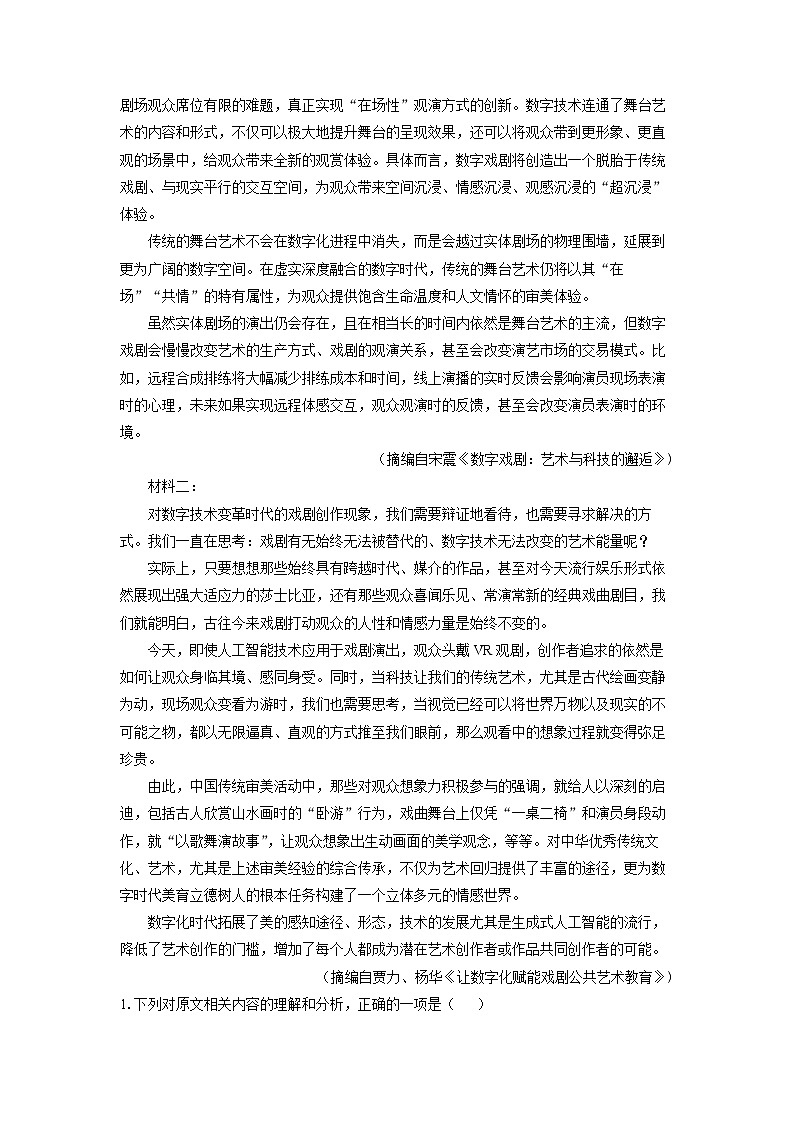 剧场观众席位有限的难题，真正实现“在场性”观演方式的创新。数字技术连通了舞台艺术的内容和形式，不仅可以极大地提升舞台的呈现效果，还可以将观众带到更形象、更直观的场景中，给观众带来全新的观赏体验。具体而言，数字戏剧将创造出一个脱胎于传统戏剧、与现实平行的交互空间，为观众带来空间沉浸、情感沉浸、观感沉浸的“超沉浸”体验。

传统的舞台艺术不会在数字化进程中消失，而是会越过实体剧场的物理围墙，延展到更为广阔的数字空间。在虚实深度融合的数字时代，传统的舞台艺术仍将以其“在场”“共情”的特有属性，为观众提供饱含生命温度和人文情怀的审美体验。

虽然实体剧场的演出仍会存在，且在相当长的时间内依然是舞台艺术的主流，但数字戏剧会慢慢改变艺术的生产方式、戏剧的观演关系，甚至会改变演艺市场的交易模式。比如，远程合成排练将大幅减少排练成本和时间，线上演播的实时反馈会影响演员现场表演时的心理，未来如果实现远程体感交互，观众观演时的反馈，甚至会改变演员表演时的环境。

（摘编自宋震《数字戏剧：艺术与科技的邂逅》）

材料二：

对数字技术变革时代的戏剧创作现象，我们需要辩证地看待，也需要寻求解决的方式。我们一直在思考：戏剧有无始终无法被替代的、数字技术无法改变的艺术能量呢？

实际上，只要想想那些始终具有跨越时代、媒介的作品，甚至对今天流行娱乐形式依然展现出强大适应力的莎士比亚，还有那些观众喜闻乐见、常演常新的经典戏曲剧目，我们就能明白，古往今来戏剧打动观众的人性和情感力量是始终不变的。

今天，即使人工智能技术应用于戏剧演出，观众头戴 VR 观剧，创作者追求的依然是如何让观众身临其境、感同身受。同时，当科技让我们的传统艺术，尤其是古代绘画变静为动，现场观众变看为游时，我们也需要思考，当视觉已经可以将世界万物以及现实的不可能之物，都以无限逼真、直观的方式推至我们眼前，那么观看中的想象过程就变得弥足珍贵。

由此，中国传统审美活动中，那些对观众想象力积极参与的强调，就给人以深刻的启迪，包括古人欣赏山水画时的“卧游”行为，戏曲舞台上仅凭“一桌二椅”和演员身段动作，就“以歌舞演故事”，让观众想象出生动画面的美学观念，等等。对中华优秀传统文化、艺术，尤其是上述审美经验的综合传承，不仅为艺术回归提供了丰富的途径，更为数字时代美育立德树人的根本任务构建了一个立体多元的情感世界。

数字化时代拓展了美的感知途径、形态，技术的发展尤其是生成式人工智能的流行，降低了艺术创作的门槛，增加了每个人都成为潜在艺术创作者或作品共同创作者的可能。

（摘编自贾力、杨华《让数字化赋能戏剧公共艺术教育》）

1.下列对原文相关内容的理解和分析，正确的一项是（　　）